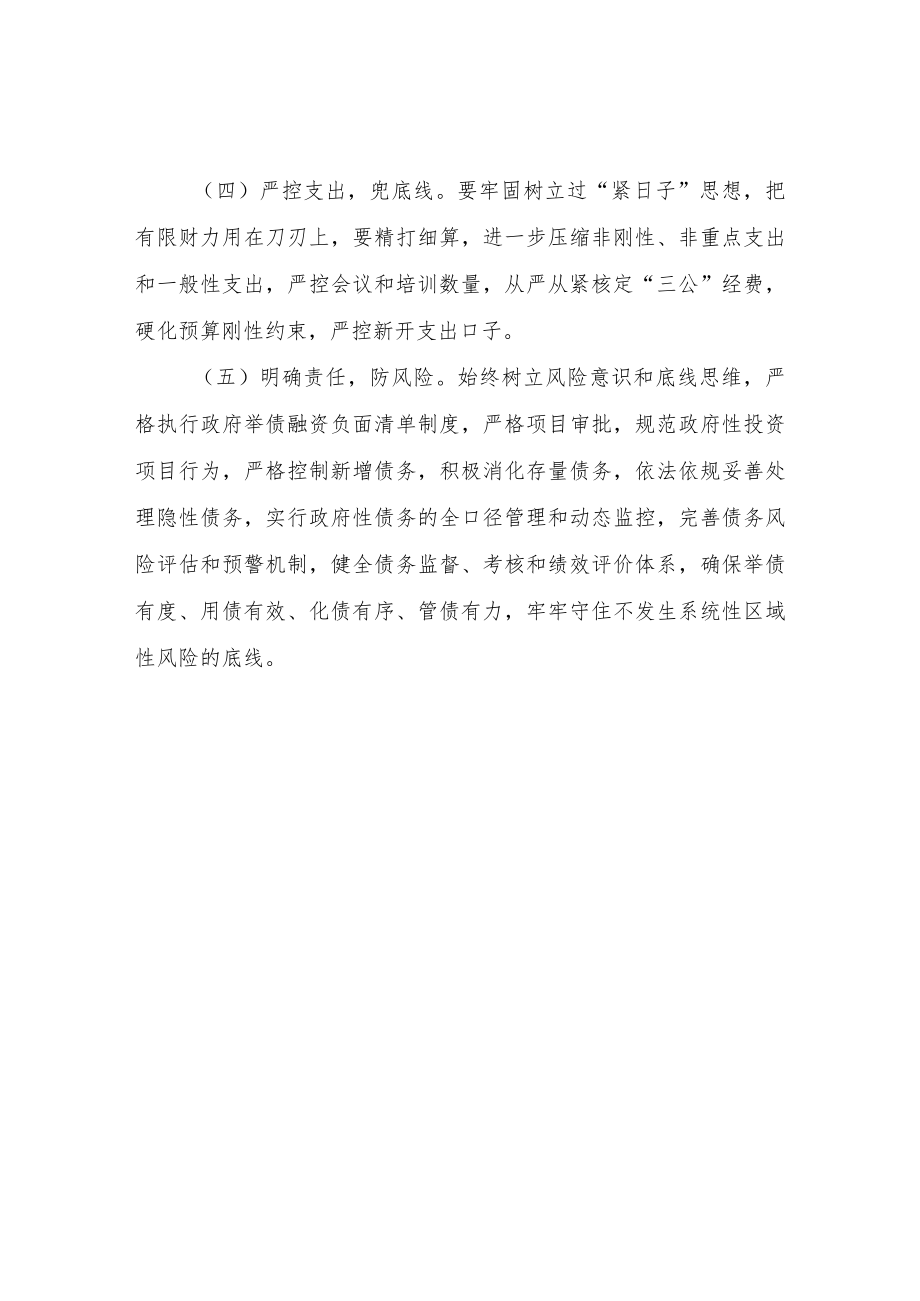 （四）严控支出，兜底线。要牢固树立过“紧日子”思想，把有限财力用在刀刃上，要精打细算，进一步压缩非刚性、非重点支出和一般性支出，严控会议和培训数量，从严从紧核定“三公”经费，硬化预算刚性约束，严控新开支出口子。

（五）明确责任，防风险。始终树立风险意识和底线思维，严格执行政府举债融资负面清单制度，严格项目审批，规范政府性投资项目行为，严格控制新增债务，积极消化存量债务，依法依规妥善处理隐性债务，实行政府性债务的全口径管理和动态监控，完善债务风险评估和预警机制，健全债务监督、考核和绩效评价体系，确保举债有度、用债有效、化债有序、管债有力，牢牢守住不发生系统性区域性风险的底线。